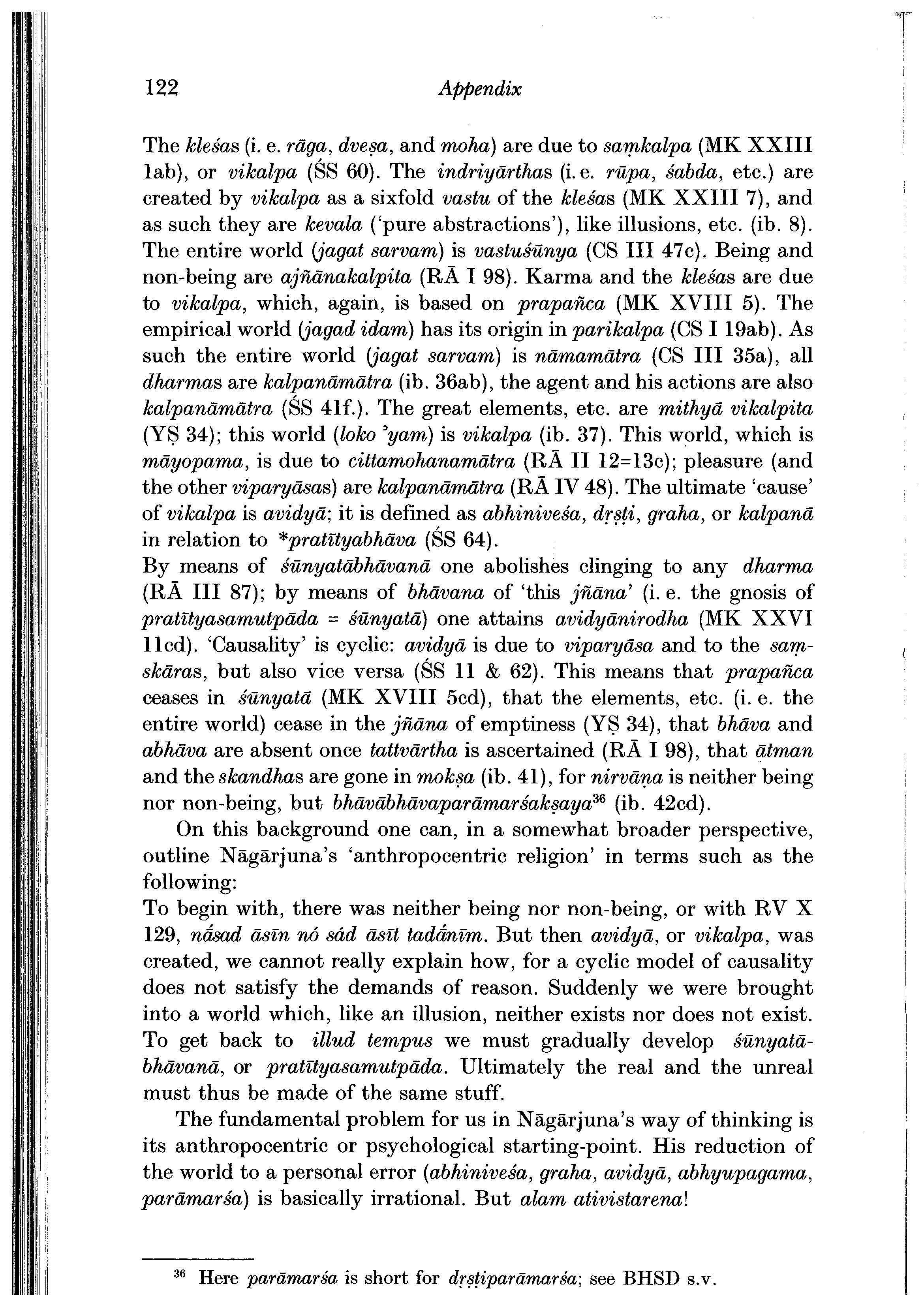 122 Appendix

The kleśas (i. e. rāga, dveṣa, and moha) are due to saṃkalpa (MK XXIII 1ab), or vikalpa (ŚS 60). The indriyārthas (i. e. rūpa, śabda, etc.) are created by vikalpa as a sixfold vastu of the kleśas (MK XXIII 7), and as such they are kevala ('pure abstractions'), like illusions, etc. (ib. 8). The entire world (jagat sarvam) is vastuśūnya (CS III 47c). Being and non-being are ajñānakalpita (RĀ I 98). Karma and the kleśas are due to vikalpa, which, again, is based on prapañca (MK XVIII 5). The empirical world (jagad idam) has its origin in parikalpa (CS I 19ab). As such the entire world (jagat sarvam) is nāmamātra (CS III 35a), all dharmas are kalpanāmātra (ib. 36ab), the agent and his actions are also kalpanāmātra (ŚS 41f.). The great elements, etc. are mithyā vikalpita (YṢ 34); this world (loko 'yam) is vikalpa (ib. 37). This world, which is māyopama, is due to cittamohanamātra (RĀ II 12=13c); pleasure (and the other viparyāsas) are kalpanāmātra (RĀ IV 48). The ultimate 'cause' of vikalpa is avidyā; it is defined as abhiniveśa, dṛṣṭi, graha, or kalpanā in relation to *pratītyabhāva (ŚS 64).
By means of śūnyatābhāvanā one abolishes clinging to any dharma (RĀ III 87); by means of bhāvana of 'this jñāna' (i. e. the gnosis of pratītyasamutpāda = śūnyatā) one attains avidyānirodha (MK XXVI 11cd). 'Causality' is cyclic: avidyā is due to viparyāsa and to the saṃskāras, but also vice versa (ŚS 11 & 62). This means that prapañca ceases in śūnyatā (MK XVIII 5cd), that the elements, etc. (i. e. the entire world) cease in the jñāna of emptiness (YṢ 34), that bhāva and abhāva are absent once tattvārtha is ascertained (RĀ I 98), that ātman and the skandhas are gone in mokṣa (ib. 41), for nirvāṇa is neither being nor non-being, but bhāvābhāvaparāmarśakṣaya$^{36}$ (ib. 42cd).

On this background one can, in a somewhat broader perspective, outline Nāgārjuna's 'anthropocentric religion' in terms such as the following:
To begin with, there was neither being nor non-being, or with RV X 129, nā́sad āsīn nó sád āsīt tadā́nīm. But then avidyā, or vikalpa, was created, we cannot really explain how, for a cyclic model of causality does not satisfy the demands of reason. Suddenly we were brought into a world which, like an illusion, neither exists nor does not exist. To get back to illud tempus we must gradually develop śūnyatābhāvanā, or pratītyasamutpāda. Ultimately the real and the unreal must thus be made of the same stuff.

The fundamental problem for us in Nāgārjuna's way of thinking is its anthropocentric or psychological starting-point. His reduction of the world to a personal error (abhiniveśa, graha, avidyā, abhyupagama, parāmarśa) is basically irrational. But alam ativistarena!

$^{36}$ Here parāmarśa is short for dṛṣṭiparāmarśa; see BHSD s.v.